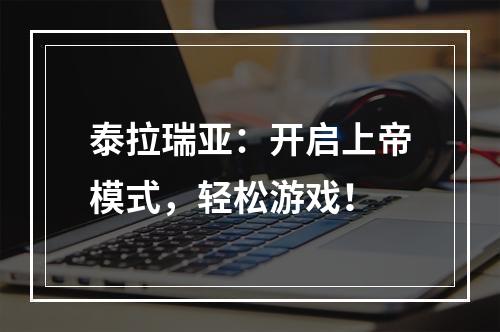 泰拉瑞亚：开启上帝模式，轻松游戏！